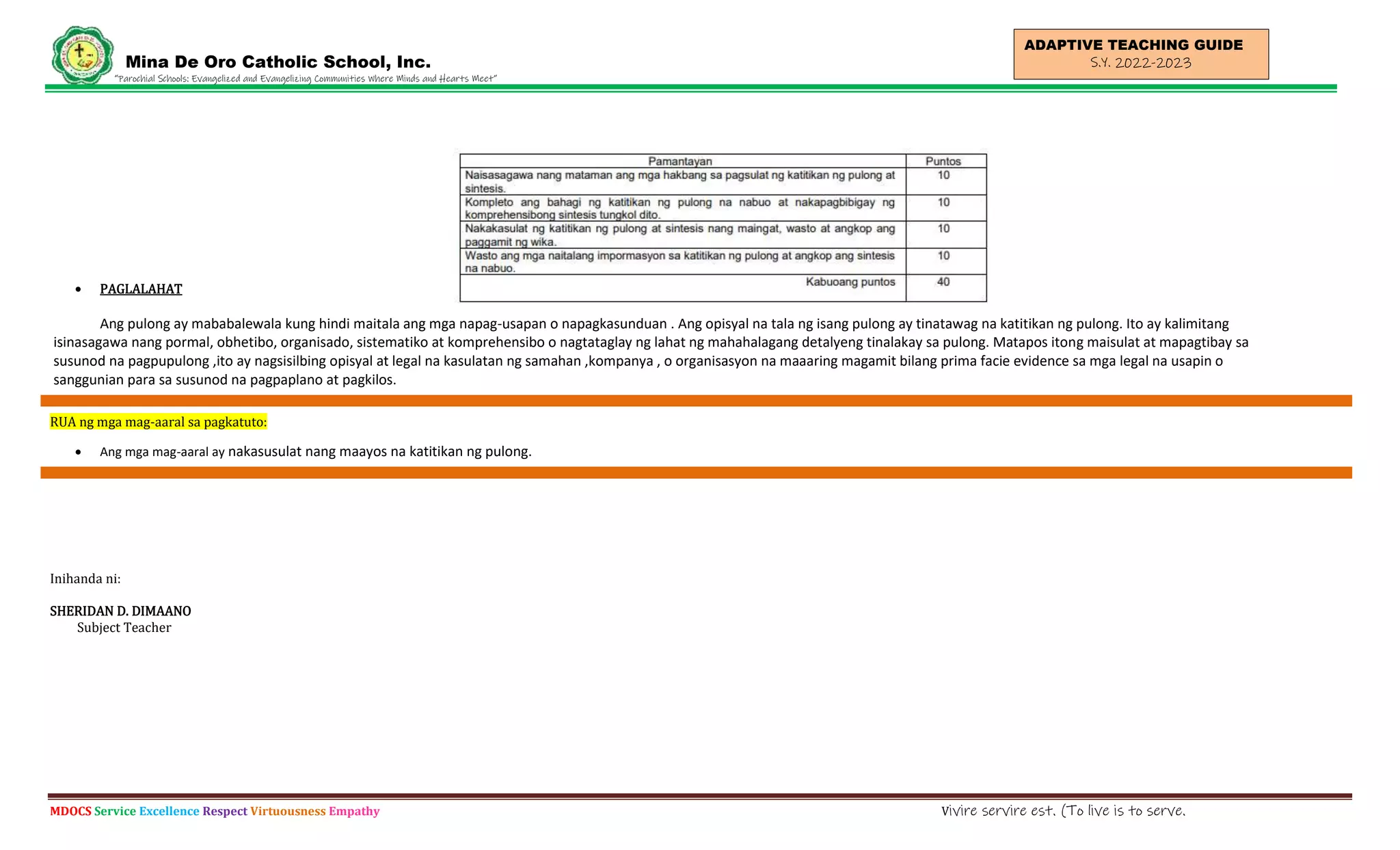 Mina De Oro Catholic School, Inc.
"Parochial Schools: Evangelized and Evangelizing Communities Where Minds and Hearts Meet"

ADAPTIVE TEACHING GUIDE
S.Y. 2022-2023

| Pamantayan | Puntos |
|---|---|
| Naisasagawa nang mataman ang mga hakbang sa pagsulat ng katitikan ng pulong at sintesis. | 10 |
| Kompleto ang bahagi ng katitikan ng pulong na nabuo at nakapagbibigay ng komprehensibong sintesis tungkol dito. | 10 |
| Nakakasulat ng katitikan ng pulong at sintesis nang maingat, wasto at angkop ang paggamit ng wika. | 10 |
| Wasto ang mga naitalang impormasyon sa katitikan ng pulong at angkop ang sintesis na nabuo. | 10 |
| Kabuoang puntos | 40 |

• PAGLALAHAT

Ang pulong ay mababalewala kung hindi maitala ang mga napag-usapan o napagkasunduan . Ang opisyal na tala ng isang pulong ay tinatawag na katitikan ng pulong. Ito ay kalimitang isinasagawa nang pormal, obhetibo, organisado, sistematiko at komprehensibo o nagtataglay ng lahat ng mahahalagang detalyeng tinalakay sa pulong. Matapos itong maisulat at mapagtibay sa susunod na pagpupulong ,ito ay nagsisilbing opisyal at legal na kasulatan ng samahan ,kompanya , o organisasyon na maaaring magamit bilang prima facie evidence sa mga legal na usapin o sanggunian para sa susunod na pagpaplano at pagkilos.

RUA ng mga mag-aaral sa pagkatuto:

• Ang mga mag-aaral ay nakasusulat nang maayos na katitikan ng pulong.

Inihanda ni:

SHERIDAN D. DIMAANO
Subject Teacher

MDOCS Service Excellence Respect Virtuousness Empathy
Vivire servire est. (To live is to serve.